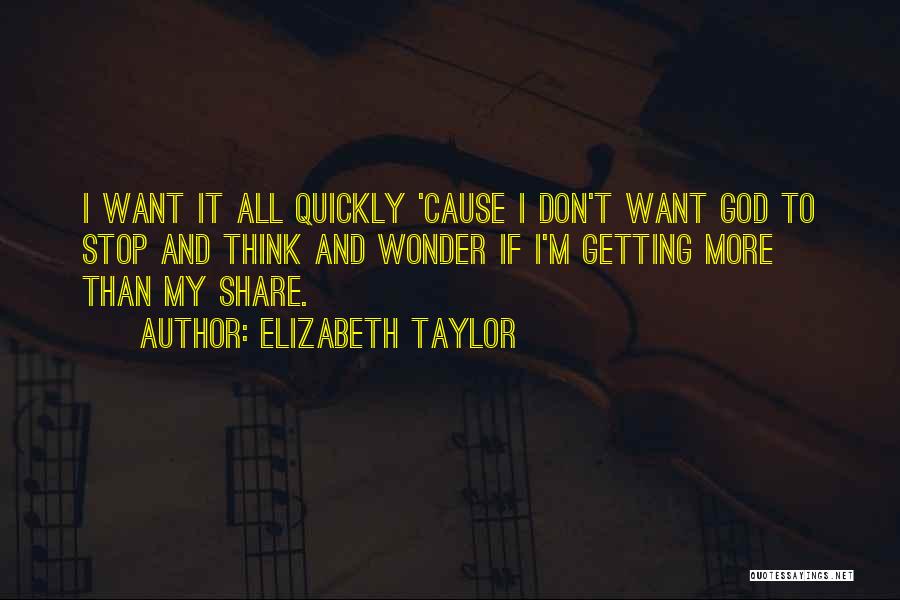 I WANT IT ALL QUICKLY 'CAUSE I DON'T WANT GOD TO STOP AND THINK AND WONDER IF I'M GETTING MORE THAN MY SHARE.

AUTHOR: ELIZABETH TAYLOR

QUOTESSAYINGS.NET